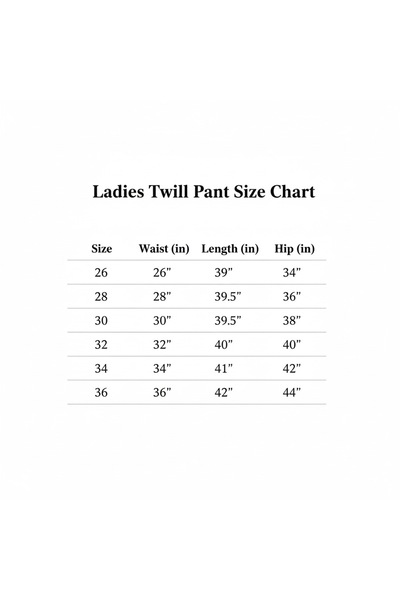 Ladies Twill Pant Size Chart

| Size | Waist (in) | Length (in) | Hip (in) |
|---|---|---|---|
| 26 | 26" | 39" | 34" |
| 28 | 28" | 39.5" | 36" |
| 30 | 30" | 39.5" | 38" |
| 32 | 32" | 40" | 40" |
| 34 | 34" | 41" | 42" |
| 36 | 36" | 42" | 44" |